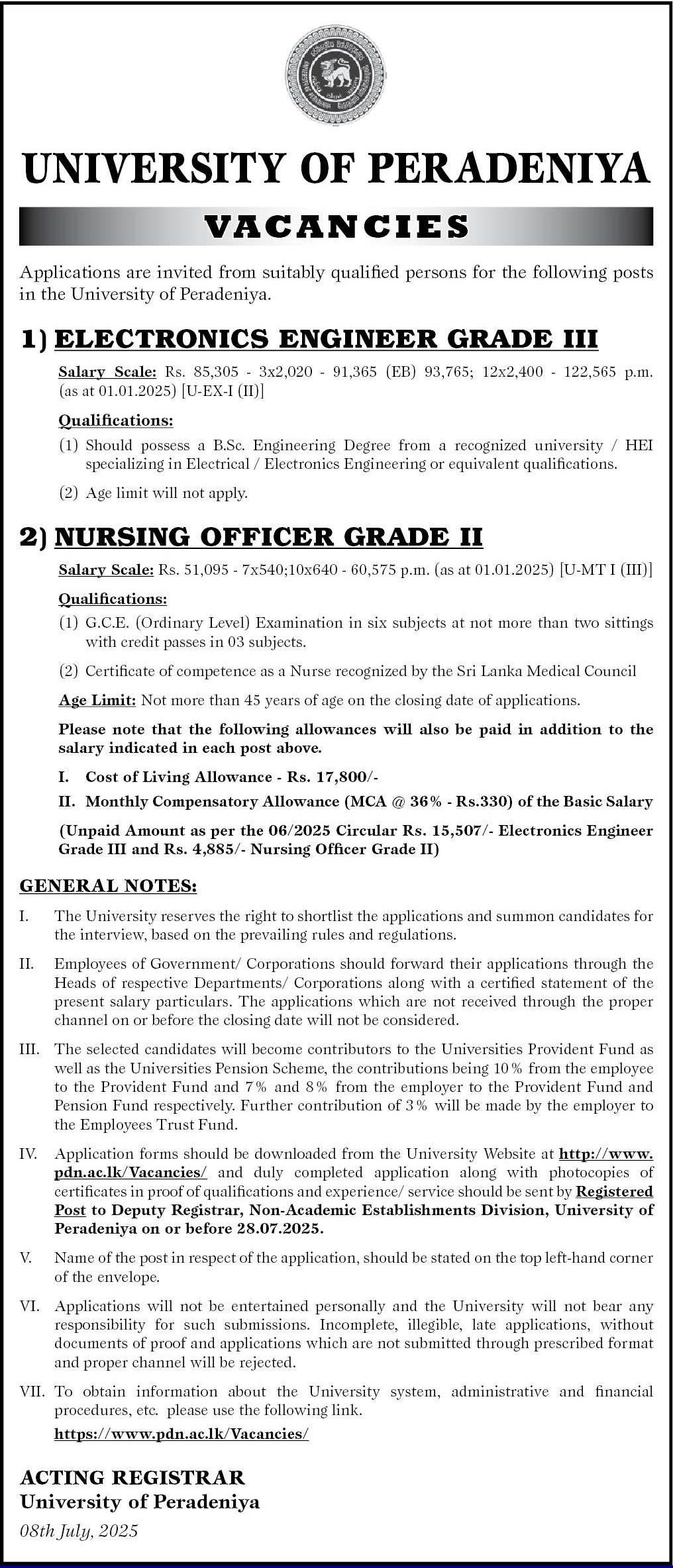 UNIVERSITY OF PERADENIYA

VACANCIES

Applications are invited from suitably qualified persons for the following posts in the University of Peradeniya.

1) ELECTRONICS ENGINEER GRADE III

Salary Scale: Rs. 85,305 - 3x2,020 - 91,365 (EB) 93,765; 12x2,400 - 122,565 p.m. (as at 01.01.2025) [U-EX-I (II)]

Qualifications:

(1) Should possess a B.Sc. Engineering Degree from a recognized university / HEI specializing in Electrical / Electronics Engineering or equivalent qualifications.

(2) Age limit will not apply.

2) NURSING OFFICER GRADE II

Salary Scale: Rs. 51,095 - 7x540;10x640 - 60,575 p.m. (as at 01.01.2025) [U-MT I (III)]

Qualifications:

(1) G.C.E. (Ordinary Level) Examination in six subjects at not more than two sittings with credit passes in 03 subjects.

(2) Certificate of competence as a Nurse recognized by the Sri Lanka Medical Council

Age Limit: Not more than 45 years of age on the closing date of applications.

Please note that the following allowances will also be paid in addition to the salary indicated in each post above.

I. Cost of Living Allowance - Rs. 17,800/-

II. Monthly Compensatory Allowance (MCA @ 36% - Rs.330) of the Basic Salary

(Unpaid Amount as per the 06/2025 Circular Rs. 15,507/- Electronics Engineer Grade III and Rs. 4,885/- Nursing Officer Grade II)

GENERAL NOTES:

I. The University reserves the right to shortlist the applications and summon candidates for the interview, based on the prevailing rules and regulations.

II. Employees of Government/ Corporations should forward their applications through the Heads of respective Departments/ Corporations along with a certified statement of the present salary particulars. The applications which are not received through the proper channel on or before the closing date will not be considered.

III. The selected candidates will become contributors to the Universities Provident Fund as well as the Universities Pension Scheme, the contributions being 10% from the employee to the Provident Fund and 7% and 8% from the employer to the Provident Fund and Pension Fund respectively. Further contribution of 3% will be made by the employer to the Employees Trust Fund.

IV. Application forms should be downloaded from the University Website at http://www.pdn.ac.lk/Vacancies/ and duly completed application along with photocopies of certificates in proof of qualifications and experience/ service should be sent by Registered Post to Deputy Registrar, Non-Academic Establishments Division, University of Peradeniya on or before 28.07.2025.

V. Name of the post in respect of the application, should be stated on the top left-hand corner of the envelope.

VI. Applications will not be entertained personally and the University will not bear any responsibility for such submissions. Incomplete, illegible, late applications, without documents of proof and applications which are not submitted through prescribed format and proper channel will be rejected.

VII. To obtain information about the University system, administrative and financial procedures, etc. please use the following link.
https://www.pdn.ac.lk/Vacancies/

ACTING REGISTRAR
University of Peradeniya
08th July, 2025